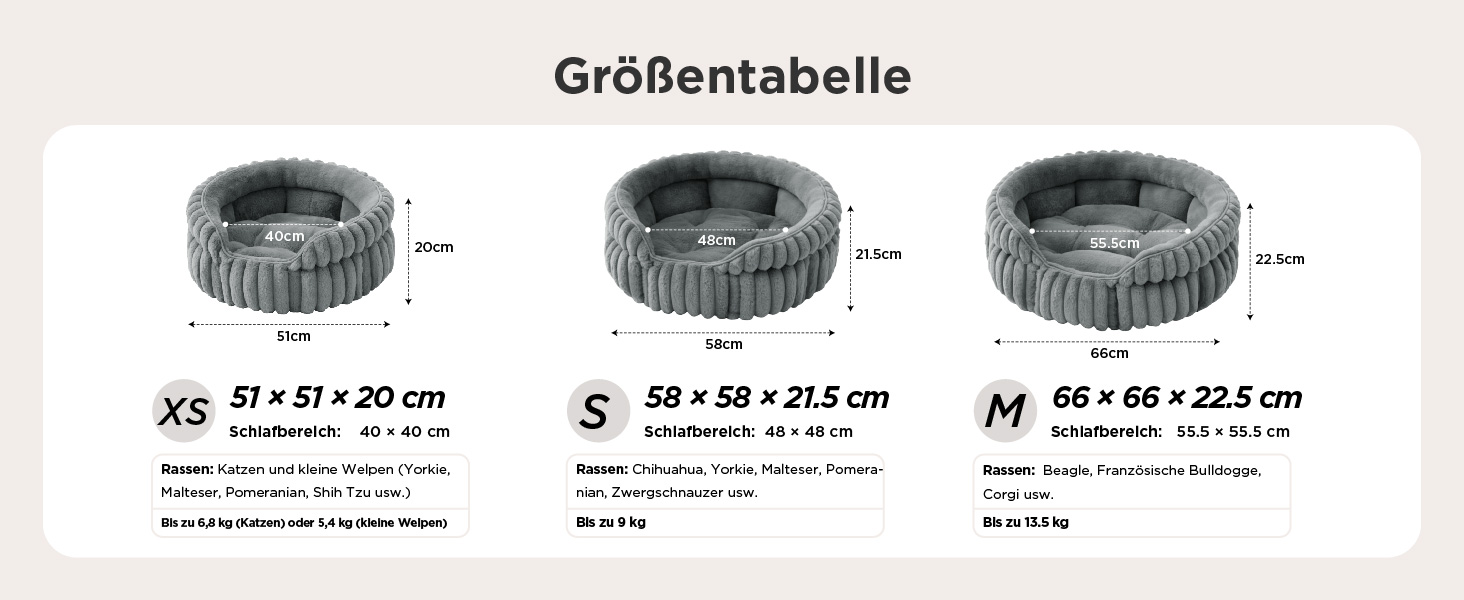 Größentabelle

40cm
20cm
51cm

XS
51 × 51 × 20 cm
Schlafbereich: 40 × 40 cm

Rassen: Katzen und kleine Welpen (Yorkie, Malteser, Pomeranian, Shih Tzu usw.)
Bis zu 6,8 kg (Katzen) oder 5,4 kg (kleine Welpen)

48cm
21.5cm
58cm

S
58 × 58 × 21.5 cm
Schlafbereich: 48 × 48 cm

Rassen: Chihuahua, Yorkie, Malteser, Pomeranian, Zwergschnauzer usw.
Bis zu 9 kg

55.5cm
22.5cm
66cm

M
66 × 66 × 22.5 cm
Schlafbereich: 55.5 × 55.5 cm

Rassen: Beagle, Französische Bulldogge, Corgi usw.
Bis zu 13.5 kg